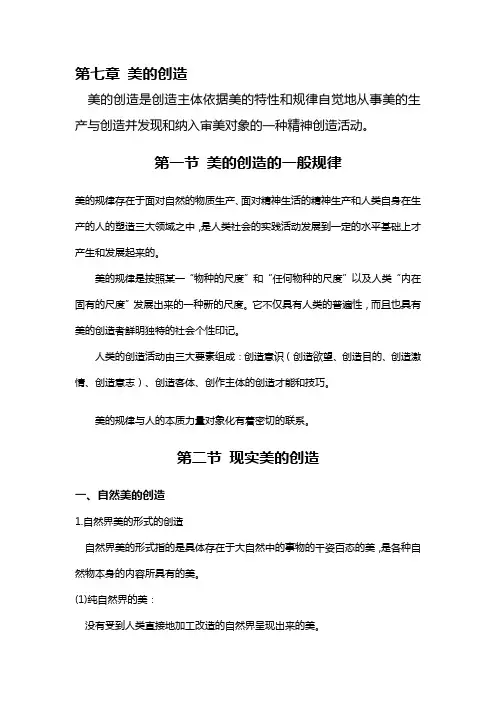 第七章 美的创造

美的创造是创造主体依据美的特性和规律自觉地从事美的生产与创造并发现和纳入审美对象的一种精神创造活动。

第一节 美的创造的一般规律

美的规律存在于面对自然的物质生产、面对精神生活的精神生产和人类自身在生产的人的塑造三大领域之中，是人类社会的实践活动发展到一定的水平基础上才产生和发展起来的。

美的规律是按照某一“物种的尺度”和“任何物种的尺度”以及人类“内在固有的尺度”发展出来的一种新的尺度。它不仅具有人类的普遍性，而且也具有美的创造者鲜明独特的社会个性印记。

人类的创造活动由三大要素组成：创造意识（创造欲望、创造目的、创造激情、创造意志）、创造客体、创作主体的创造才能和技巧。

美的规律与人的本质力量对象化有着密切的联系。

第二节 现实美的创造

一、自然美的创造

1.自然界美的形式的创造

自然界美的形式指的是具体存在于大自然中的事物的千姿百态的美，是各种自然物本身的内容所具有的美。

⑴纯自然界的美：

没有受到人类直接地加工改造的自然界呈现出来的美。